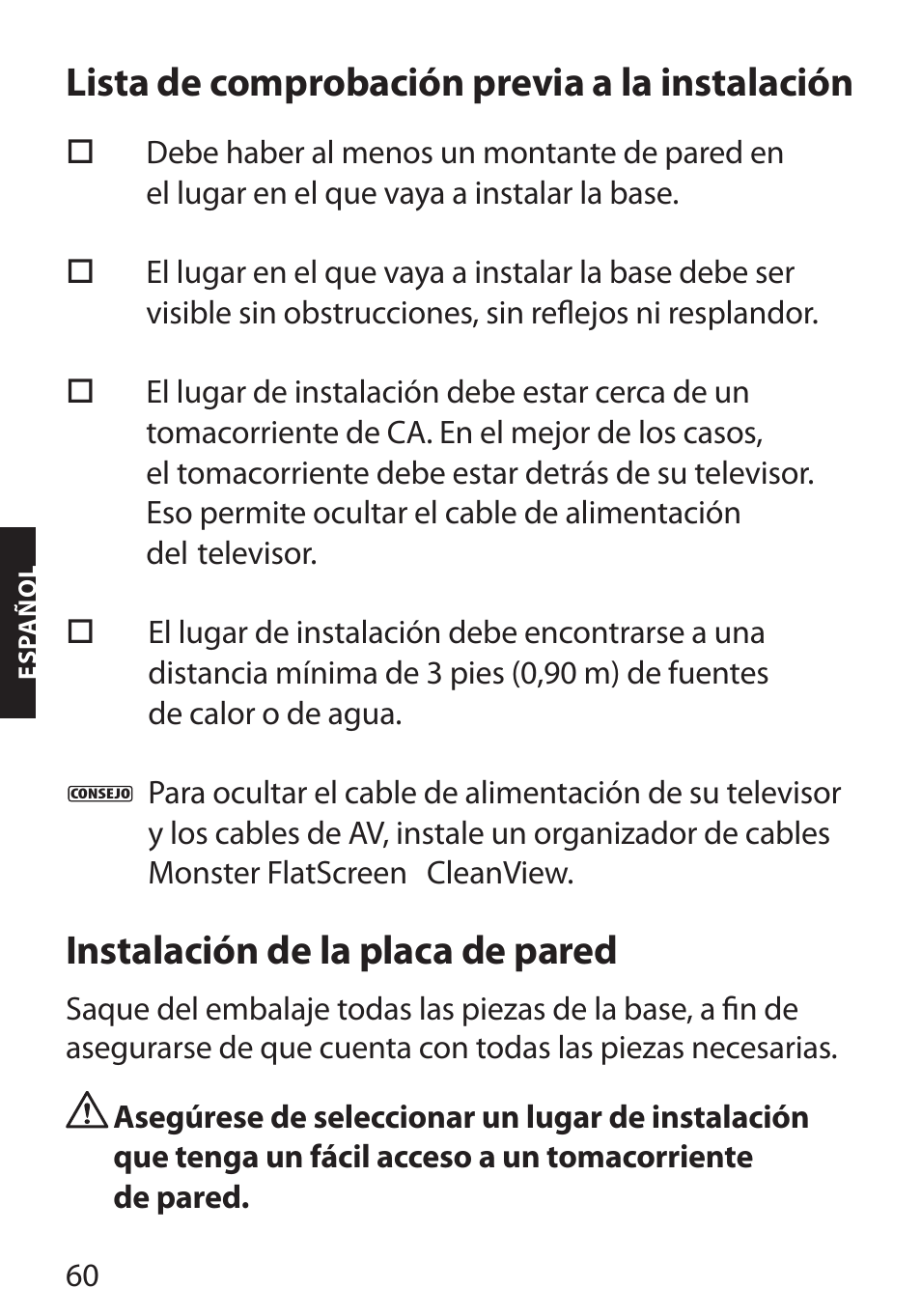 Lista de comprobación previa a la instalación

☐ Debe haber al menos un montante de pared en el lugar en el que vaya a instalar la base.

☐ El lugar en el que vaya a instalar la base debe ser visible sin obstrucciones, sin reflejos ni resplandor.

☐ El lugar de instalación debe estar cerca de un tomacorriente de CA. En el mejor de los casos, el tomacorriente debe estar detrás de su televisor. Eso permite ocultar el cable de alimentación del televisor.

ESPAÑOL

☐ El lugar de instalación debe encontrarse a una distancia mínima de 3 pies (0,90 m) de fuentes de calor o de agua.

CONSEJO Para ocultar el cable de alimentación de su televisor y los cables de AV, instale un organizador de cables Monster FlatScreen CleanView.

Instalación de la placa de pared

Saque del embalaje todas las piezas de la base, a fin de asegurarse de que cuenta con todas las piezas necesarias.

Asegúrese de seleccionar un lugar de instalación que tenga un fácil acceso a un tomacorriente de pared.

60